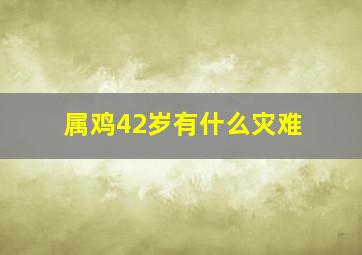 属鸡42岁有什么灾难